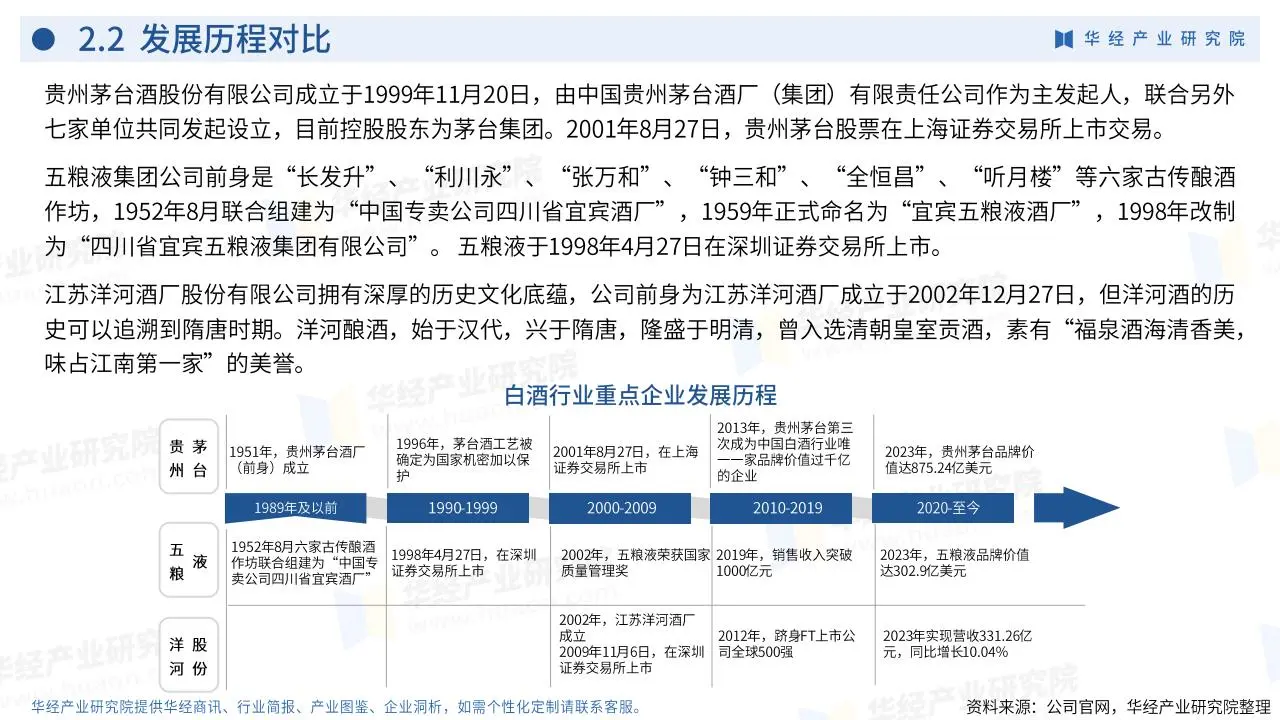 2.2 发展历程对比

华经产业研究院

贵州茅台酒股份有限公司成立于1999年11月20日，由中国贵州茅台酒厂（集团）有限责任公司作为主发起人，联合另外七家单位共同发起设立，目前控股股东为茅台集团。2001年8月27日，贵州茅台股票在上海证券交易所上市交易。

五粮液集团公司前身是“长发升”、“利川永”、“张万和”、“钟三和”、“全恒昌”、“听月楼”等六家古传酿酒作坊，1952年8月联合组建为“中国专卖公司四川省宜宾酒厂”，1959年正式命名为“宜宾五粮液酒厂”，1998年改制为“四川省宜宾五粮液集团有限公司”。 五粮液于1998年4月27日在深圳证券交易所上市。

江苏洋河酒厂股份有限公司拥有深厚的历史文化底蕴，公司前身为江苏洋河酒厂成立于2002年12月27日，但洋河酒的历史可以追溯到隋唐时期。洋河酿酒，始于汉代，兴于隋唐，隆盛于明清，曾入选清朝皇室贡酒，素有“福泉酒海清香美，味占江南第一家”的美誉。

白酒行业重点企业发展历程

| | 1989年及以前 | 1990-1999 | 2000-2009 | 2010-2019 | 2020-至今 |
|---|---|---|---|---|---|
| 贵州茅台 | 1951年，贵州茅台酒厂（前身）成立 | 1996年，茅台酒工艺被确定为国家机密加以保护 | 2001年8月27日，在上海证券交易所上市 | 2013年，贵州茅台第三次成为中国白酒行业唯一一家品牌价值过千亿的企业 | 2023年，贵州茅台品牌价值达875.24亿美元 |
| 五粮液 | 1952年8月六家古传酿酒作坊联合组建为“中国专卖公司四川省宜宾酒厂” | 1998年4月27日，在深圳证券交易所上市 | 2002年，五粮液荣获国家质量管理奖 | 2019年，销售收入突破1000亿元 | 2023年，五粮液品牌价值达302.9亿美元 |
| 洋河股份 | | | 2002年，江苏洋河酒厂成立 2009年11月6日，在深圳证券交易所上市 | 2012年，跻身FT上市公司全球500强 | 2023年实现营收331.26亿元，同比增长10.04% |

华经产业研究院提供华经商讯、行业简报、产业图鉴、企业洞析，如需个性化定制请联系客服。

资料来源：公司官网，华经产业研究院整理